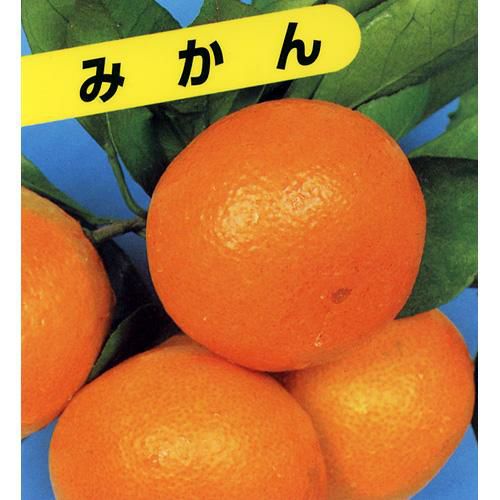 みかん